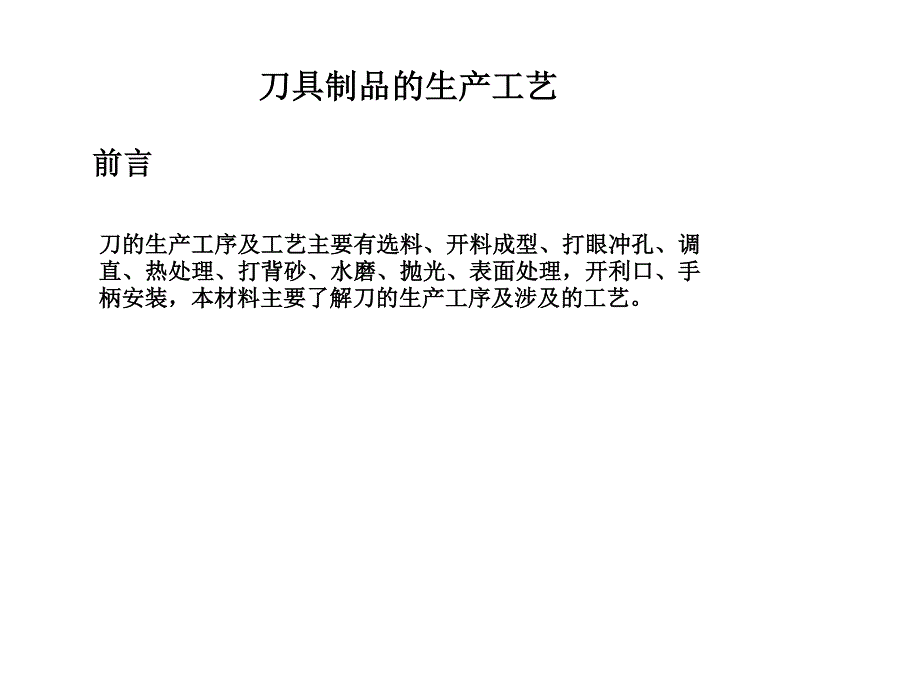 刀具制品的生产工艺

前言

刀的生产工序及工艺主要有选料、开料成型、打眼冲孔、调直、热处理、打背砂、水磨、抛光、表面处理，开利口、手柄安装，本材料主要了解刀的生产工序及涉及的工艺。